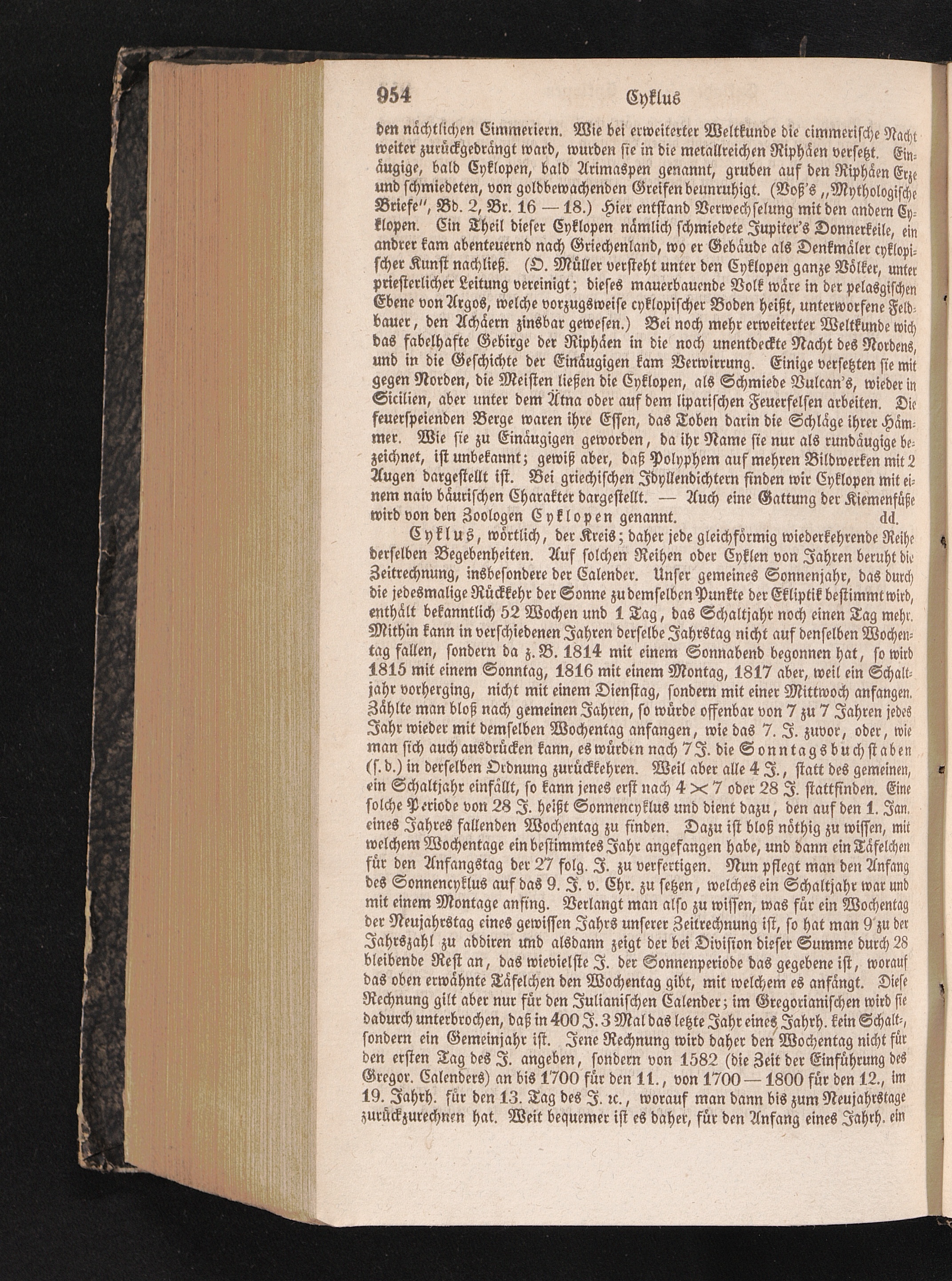 954 Cyklus

den nächtlichen Cimmeriern. Wie bei erweiterter Weltkunde die cimmerische Nacht weiter zurückgedrängt ward, wurden sie in die metallreichen Riphäen versetzt. Einäugige, bald Cyklopen, bald Arimaspen genannt, gruben auf den Riphäen Erze und schmiedeten, von goldbewachenden Greifen beunruhigt. (Voß's „Mythologische Briefe", Bd. 2, Br. 16 — 18.) Hier entstand Verwechselung mit den andern Cyklopen. Ein Theil dieser Cyklopen nämlich schmiedete Jupiter's Donnerkeile, ein andrer kam abenteuernd nach Griechenland, wo er Gebäude als Denkmäler cyklopischer Kunst nachließ. (O. Müller versteht unter den Cyklopen ganze Völker, unter priesterlicher Leitung vereinigt; dieses mauerbauende Volk wäre in der pelasgischen Ebene von Argos, welche vorzugsweise cyklopischer Boden heißt, unterworfene Feldbauer, den Achäern zinsbar gewesen.) Bei noch mehr erweiterter Weltkunde wich das fabelhafte Gebirge der Riphäen in die noch unentdeckte Nacht des Nordens, und in die Geschichte der Einäugigen kam Verwirrung. Einige versetzten sie mit gegen Norden, die Meisten ließen die Cyklopen, als Schmiede Vulcan's, wieder in Sicilien, aber unter dem Ätna oder auf dem liparischen Feuerfelsen arbeiten. Die feuerspeienden Berge waren ihre Essen, das Toben darin die Schläge ihrer Hämmer. Wie sie zu Einäugigen geworden, da ihr Name sie nur als rundäugige bezeichnet, ist unbekannt; gewiß aber, daß Polyphem auf mehren Bildwerken mit 2 Augen dargestellt ist. Bei griechischen Idyllendichtern finden wir Cyklopen mit einem naiv bäurischen Charakter dargestellt. — Auch eine Gattung der Kiemenfüße wird von den Zoologen Cyklopen genannt. dd.

Cyklus, wörtlich, der Kreis; daher jede gleichförmig wiederkehrende Reihe derselben Begebenheiten. Auf solchen Reihen oder Cyklen von Jahren beruht die Zeitrechnung, insbesondere der Calender. Unser gemeines Sonnenjahr, das durch die jedesmalige Rückkehr der Sonne zu demselben Punkte der Ekliptik bestimmt wird, enthält bekanntlich 52 Wochen und 1 Tag, das Schaltjahr noch einen Tag mehr. Mithin kann in verschiedenen Jahren derselbe Jahrstag nicht auf denselben Wochentag fallen, sondern da z. B. 1814 mit einem Sonnabend begonnen hat, so wird 1815 mit einem Sonntag, 1816 mit einem Montag, 1817 aber, weil ein Schaltjahr vorherging, nicht mit einem Dienstag, sondern mit einer Mittwoch anfangen. Zählte man bloß nach gemeinen Jahren, so würde offenbar von 7 zu 7 Jahren jedes Jahr wieder mit demselben Wochentag anfangen, wie das 7. J. zuvor, oder, wie man sich auch ausdrücken kann, es würden nach 7 J. die Sonntagsbuchstaben (s. d.) in derselben Ordnung zurückkehren. Weil aber alle 4 J., statt des gemeinen, ein Schaltjahr einfällt, so kann jenes erst nach $4 \times 7$ oder 28 J. stattfinden. Eine solche Periode von 28 J. heißt Sonnencyklus und dient dazu, den auf den 1. Jan. eines Jahres fallenden Wochentag zu finden. Dazu ist bloß nöthig zu wissen, mit welchem Wochentage ein bestimmtes Jahr angefangen habe, und dann ein Täfelchen für den Anfangstag der 27 folg. J. zu verfertigen. Nun pflegt man den Anfang des Sonnencyklus auf das 9. J. v. Chr. zu setzen, welches ein Schaltjahr war und mit einem Montage anfing. Verlangt man also zu wissen, was für ein Wochentag der Neujahrstag eines gewissen Jahrs unserer Zeitrechnung ist, so hat man 9 zu der Jahrszahl zu addiren und alsdann zeigt der bei Division dieser Summe durch 28 bleibende Rest an, das wievielste J. der Sonnenperiode das gegebene ist, worauf das oben erwähnte Täfelchen den Wochentag gibt, mit welchem es anfängt. Diese Rechnung gilt aber nur für den Julianischen Calender; im Gregorianischen wird sie dadurch unterbrochen, daß in 400 J. 3 Mal das letzte Jahr eines Jahrh. kein Schalt-, sondern ein Gemeinjahr ist. Jene Rechnung wird daher den Wochentag nicht für den ersten Tag des J. angeben, sondern von 1582 (die Zeit der Einführung des Gregor. Calenders) an bis 1700 für den 11., von 1700 — 1800 für den 12., im 19. Jahrh. für den 13. Tag des J. ꝛc., worauf man dann bis zum Neujahrstage zurückzurechnen hat. Weit bequemer ist es daher, für den Anfang eines Jahrh. ein